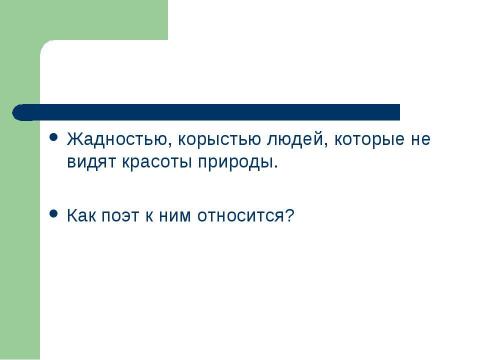 • Жадностью, корыстью людей, которые не видят красоты природы.

• Как поэт к ним относится?